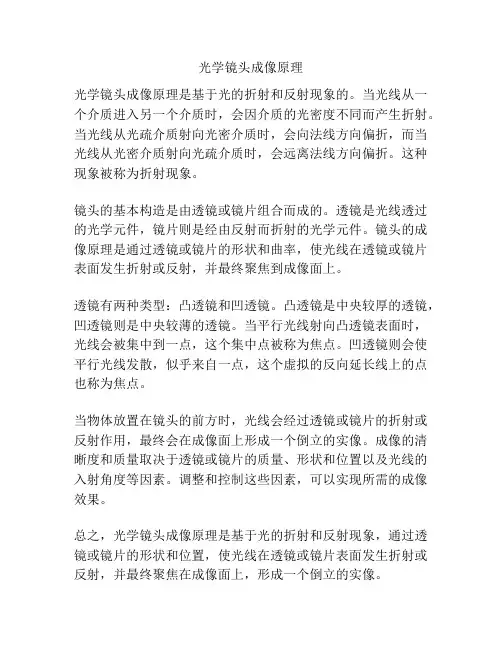 光学镜头成像原理

光学镜头成像原理是基于光的折射和反射现象的。当光线从一个介质进入另一个介质时，会因介质的光密度不同而产生折射。当光线从光疏介质射向光密介质时，会向法线方向偏折，而当光线从光密介质射向光疏介质时，会远离法线方向偏折。这种现象被称为折射现象。

镜头的基本构造是由透镜或镜片组合而成的。透镜是光线透过的光学元件，镜片则是经由反射而折射的光学元件。镜头的成像原理是通过透镜或镜片的形状和曲率，使光线在透镜或镜片表面发生折射或反射，并最终聚焦到成像面上。

透镜有两种类型：凸透镜和凹透镜。凸透镜是中央较厚的透镜，凹透镜则是中央较薄的透镜。当平行光线射向凸透镜表面时，光线会被集中到一点，这个集中点被称为焦点。凹透镜则会使平行光线发散，似乎来自一点，这个虚拟的反向延长线上的点也称为焦点。

当物体放置在镜头的前方时，光线会经过透镜或镜片的折射或反射作用，最终会在成像面上形成一个倒立的实像。成像的清晰度和质量取决于透镜或镜片的质量、形状和位置以及光线的入射角度等因素。调整和控制这些因素，可以实现所需的成像效果。

总之，光学镜头成像原理是基于光的折射和反射现象，通过透镜或镜片的形状和位置，使光线在透镜或镜片表面发生折射或反射，并最终聚焦在成像面上，形成一个倒立的实像。